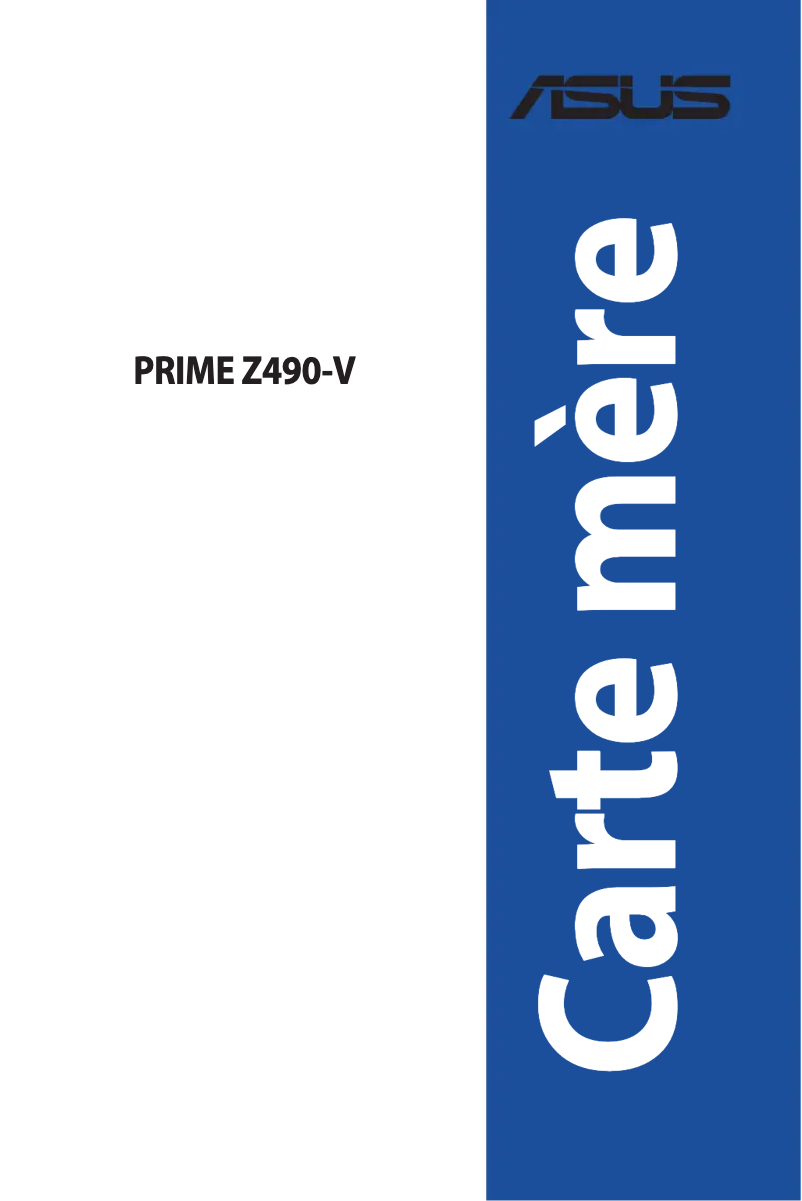 ASUS

PRIME Z490-V

Carte mère